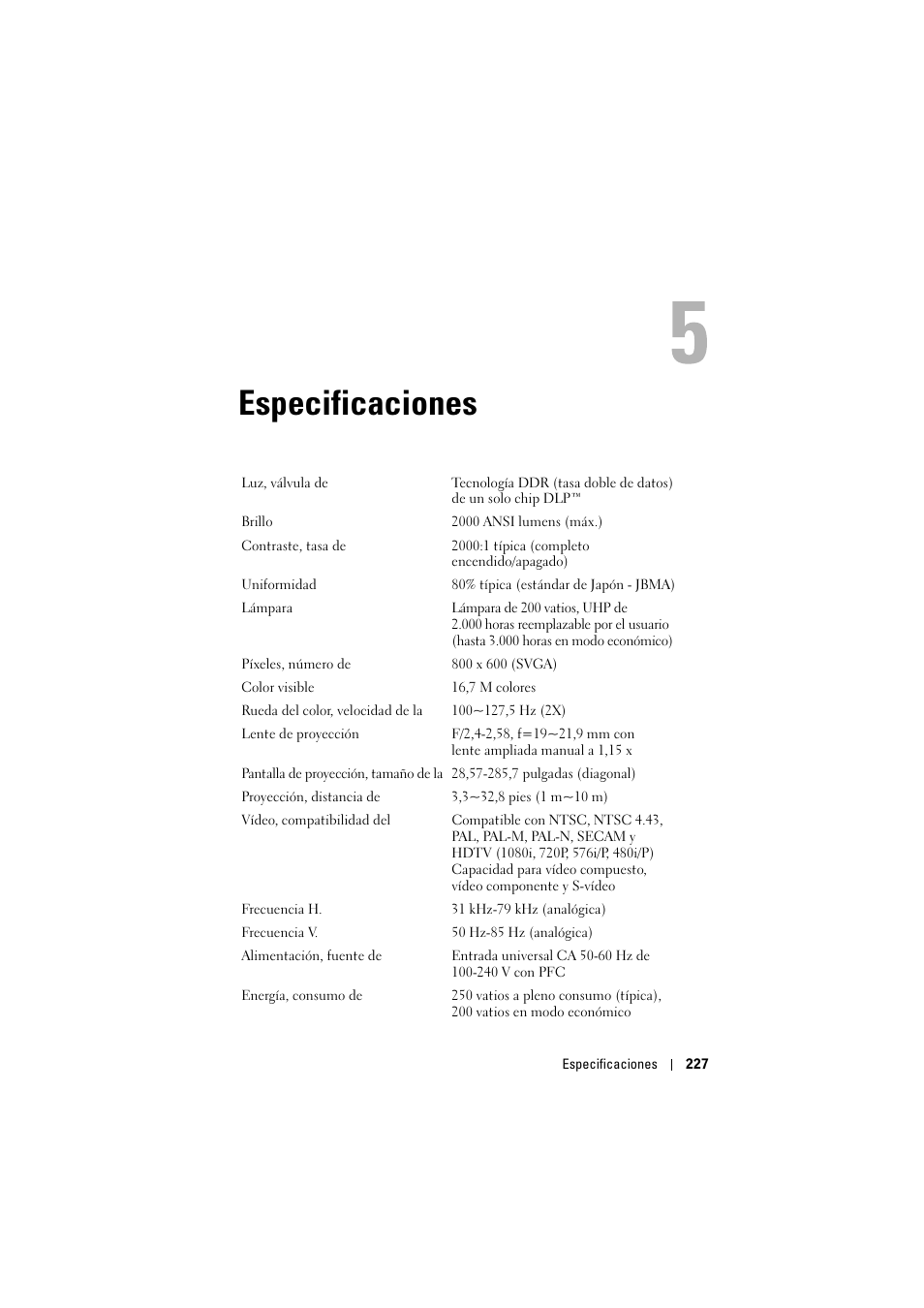 5

Especificaciones

| | |
|---|---|
| Luz, válvula de | Tecnología DDR (tasa doble de datos) de un solo chip DLP™ |
| Brillo | 2000 ANSI lumens (máx.) |
| Contraste, tasa de | 2000:1 típica (completo encendido/apagado) |
| Uniformidad | 80% típica (estándar de Japón - JBMA) |
| Lámpara | Lámpara de 200 vatios, UHP de 2.000 horas reemplazable por el usuario (hasta 3.000 horas en modo económico) |
| Píxeles, número de | 800 x 600 (SVGA) |
| Color visible | 16,7 M colores |
| Rueda del color, velocidad de la | 100~127,5 Hz (2X) |
| Lente de proyección | F/2,4-2,58, f=19~21,9 mm con lente ampliada manual a 1,15 x |
| Pantalla de proyección, tamaño de la | 28,57-285,7 pulgadas (diagonal) |
| Proyección, distancia de | 3,3~32,8 pies (1 m~10 m) |
| Vídeo, compatibilidad del | Compatible con NTSC, NTSC 4.43, PAL, PAL-M, PAL-N, SECAM y HDTV (1080i, 720P, 576i/P, 480i/P) Capacidad para vídeo compuesto, vídeo componente y S-vídeo |
| Frecuencia H. | 31 kHz-79 kHz (analógica) |
| Frecuencia V. | 50 Hz-85 Hz (analógica) |
| Alimentación, fuente de | Entrada universal CA 50-60 Hz de 100-240 V con PFC |
| Energía, consumo de | 250 vatios a pleno consumo (típica), 200 vatios en modo económico |

Especificaciones | 227